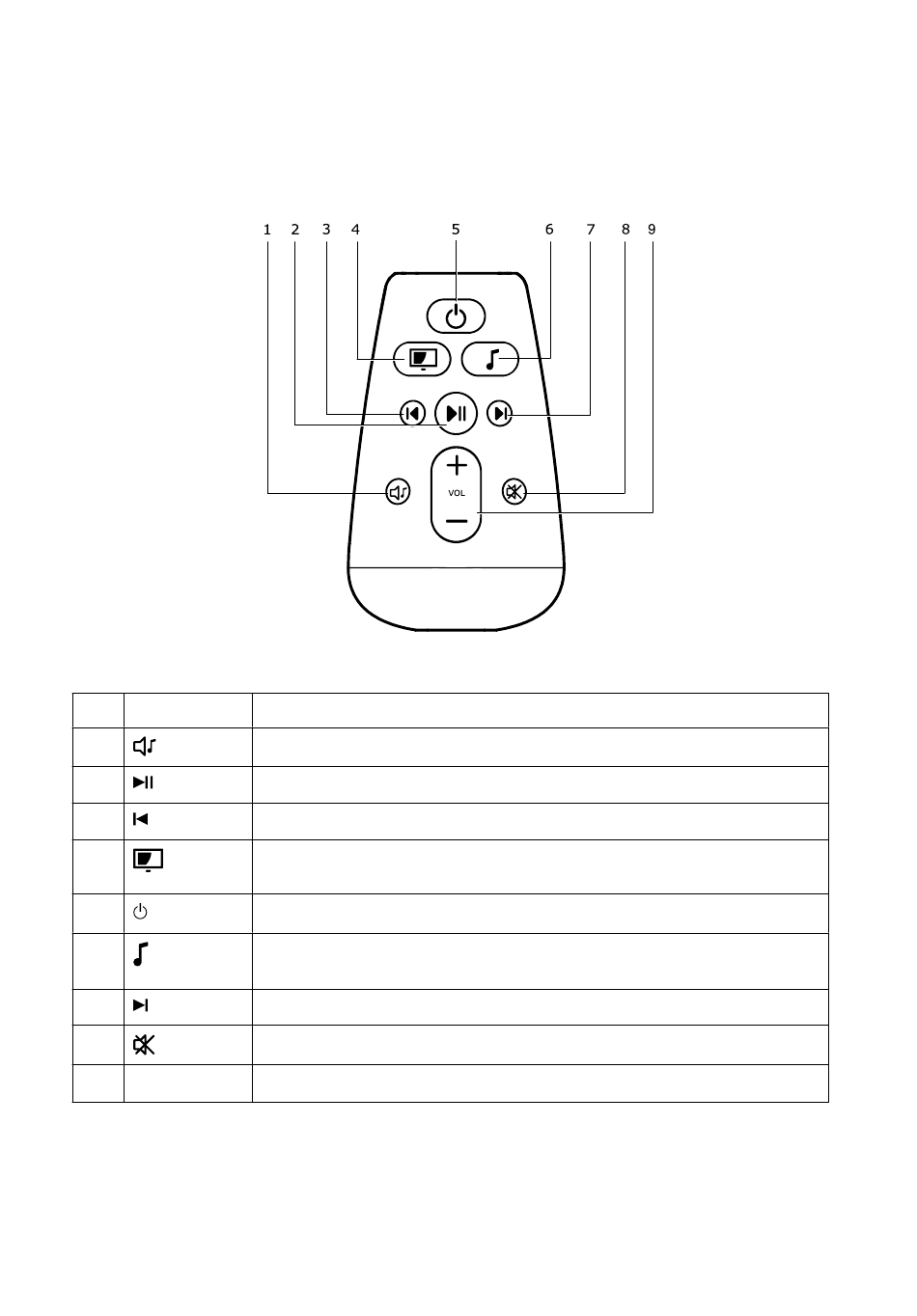 1 2 3 4 5 6 7 8 9

VOL